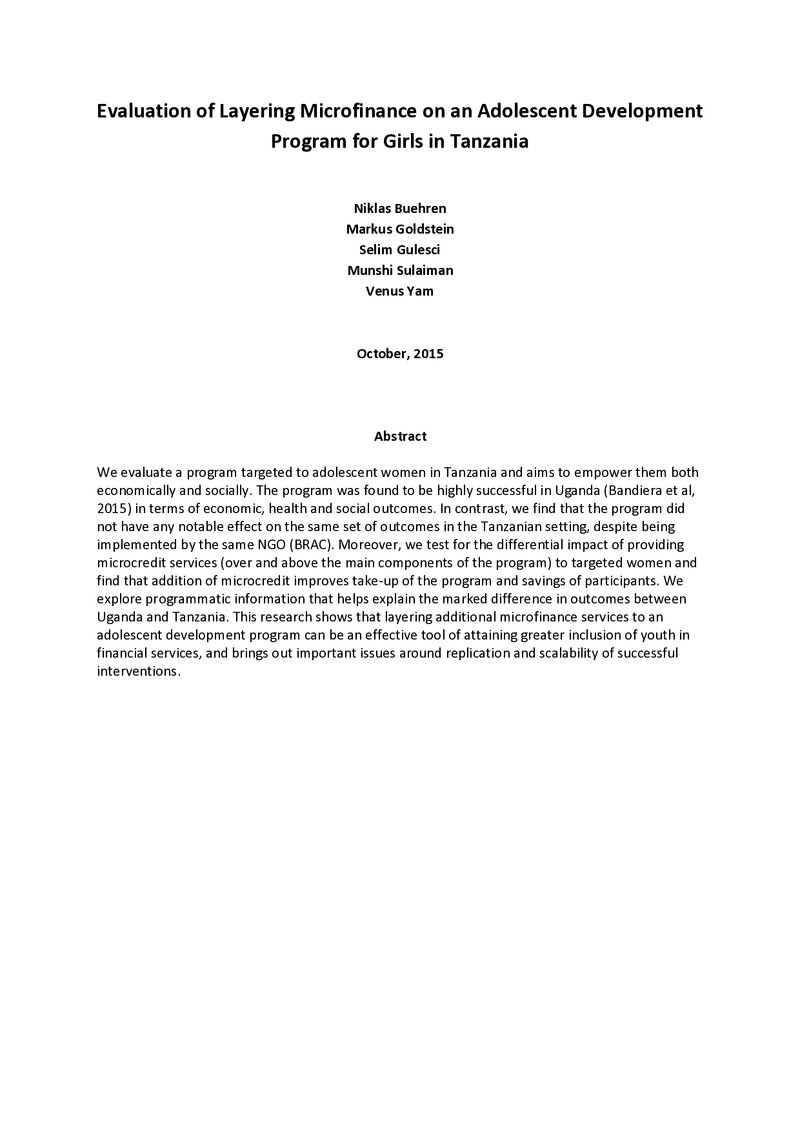 Evaluation of Layering Microfinance on an Adolescent Development Program for Girls in Tanzania

Niklas Buehren
Markus Goldstein
Selim Gulesci
Munshi Sulaiman
Venus Yam

October, 2015

Abstract

We evaluate a program targeted to adolescent women in Tanzania and aims to empower them both economically and socially. The program was found to be highly successful in Uganda (Bandiera et al, 2015) in terms of economic, health and social outcomes. In contrast, we find that the program did not have any notable effect on the same set of outcomes in the Tanzanian setting, despite being implemented by the same NGO (BRAC). Moreover, we test for the differential impact of providing microcredit services (over and above the main components of the program) to targeted women and find that addition of microcredit improves take-up of the program and savings of participants. We explore programmatic information that helps explain the marked difference in outcomes between Uganda and Tanzania. This research shows that layering additional microfinance services to an adolescent development program can be an effective tool of attaining greater inclusion of youth in financial services, and brings out important issues around replication and scalability of successful interventions.